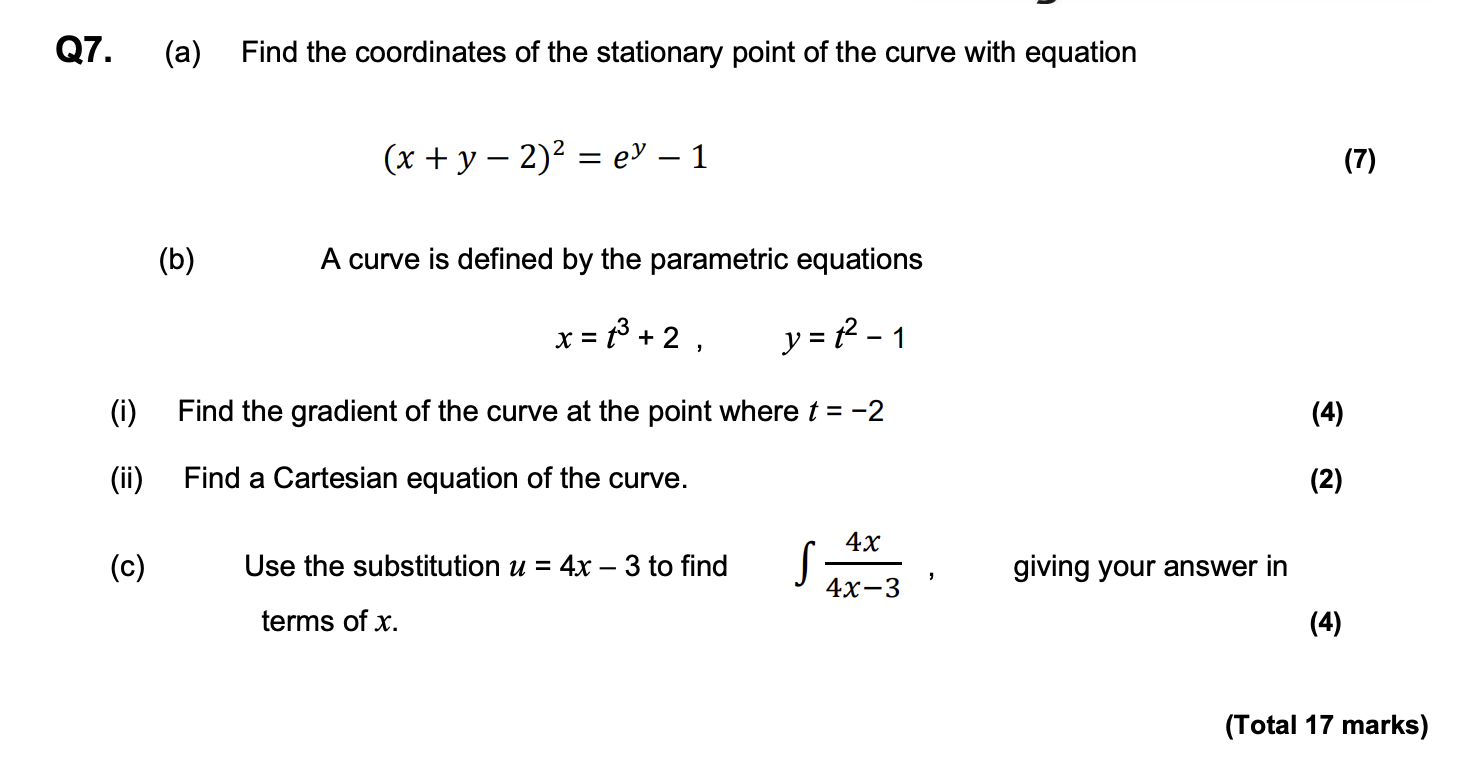 Q7. (a) Find the coordinates of the stationary point of the curve with equation

$(x + y - 2)^2 = e^y - 1$ (7)

(b) A curve is defined by the parametric equations

$x = t^3 + 2$ , $y = t^2 - 1$

(i) Find the gradient of the curve at the point where $t = -2$ (4)

(ii) Find a Cartesian equation of the curve. (2)

(c) Use the substitution $u = 4x - 3$ to find $\int \frac{4x}{4x-3}$ , giving your answer in terms of $x$. (4)

(Total 17 marks)